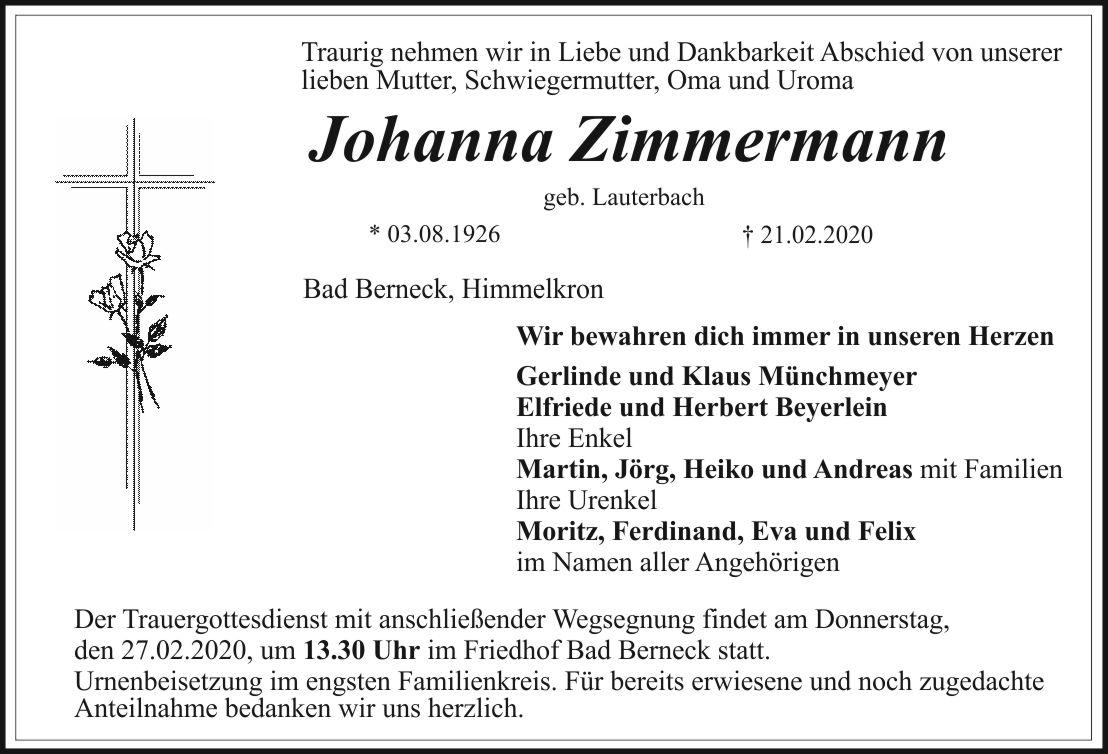 Traurig nehmen wir in Liebe und Dankbarkeit Abschied von unserer lieben Mutter, Schwiegermutter, Oma und Uroma

Johanna Zimmermann

geb. Lauterbach

* 03.08.1926 † 21.02.2020

Bad Berneck, Himmelkron

Wir bewahren dich immer in unseren Herzen

Gerlinde und Klaus Münchmeyer
Elfriede und Herbert Beyerlein
Ihre Enkel
Martin, Jörg, Heiko und Andreas mit Familien
Ihre Urenkel
Moritz, Ferdinand, Eva und Felix
im Namen aller Angehörigen

Der Trauergottesdienst mit anschließender Wegsegnung findet am Donnerstag, den 27.02.2020, um 13.30 Uhr im Friedhof Bad Berneck statt.
Urnenbeisetzung im engsten Familienkreis. Für bereits erwiesene und noch zugedachte Anteilnahme bedanken wir uns herzlich.